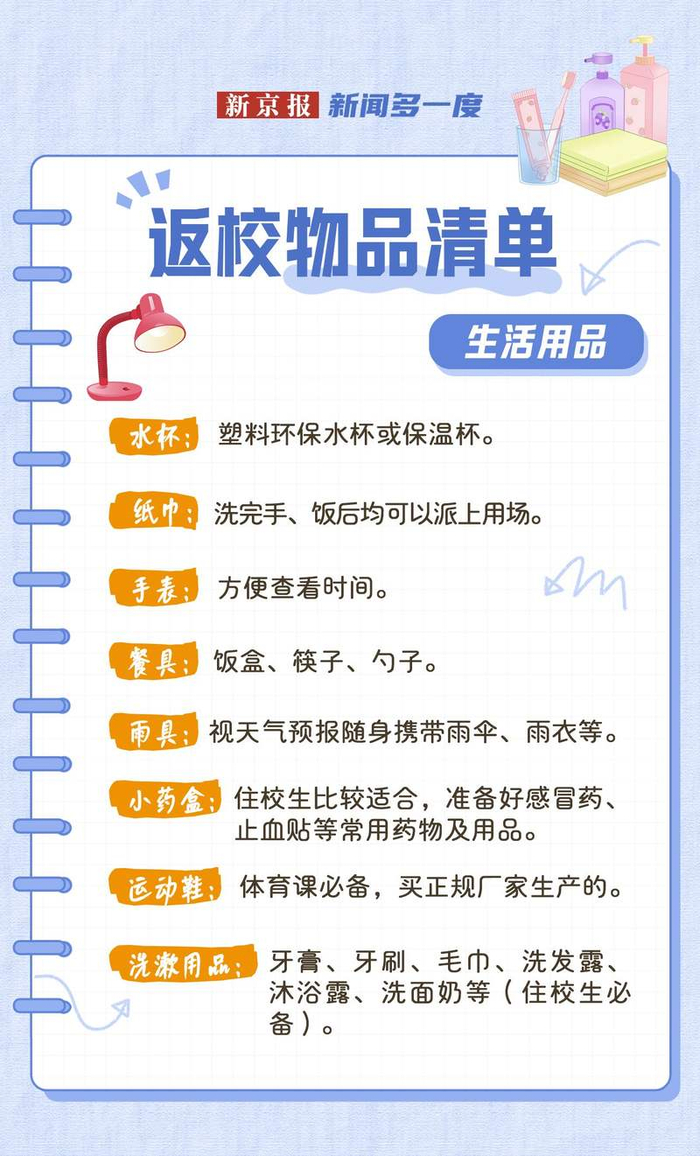 新京报 新闻多一度

返校物品清单

生活用品

水杯：塑料环保水杯或保温杯。

纸巾：洗完手、饭后均可以派上用场。

手表：方便查看时间。

餐具：饭盒、筷子、勺子。

雨具：视天气预报随身携带雨伞、雨衣等。

小药盒：住校生比较适合，准备好感冒药、止血贴等常用药物及用品。

运动鞋：体育课必备，买正规厂家生产的。

洗漱用品：牙膏、牙刷、毛巾、洗发露、沐浴露、洗面奶等（住校生必备）。